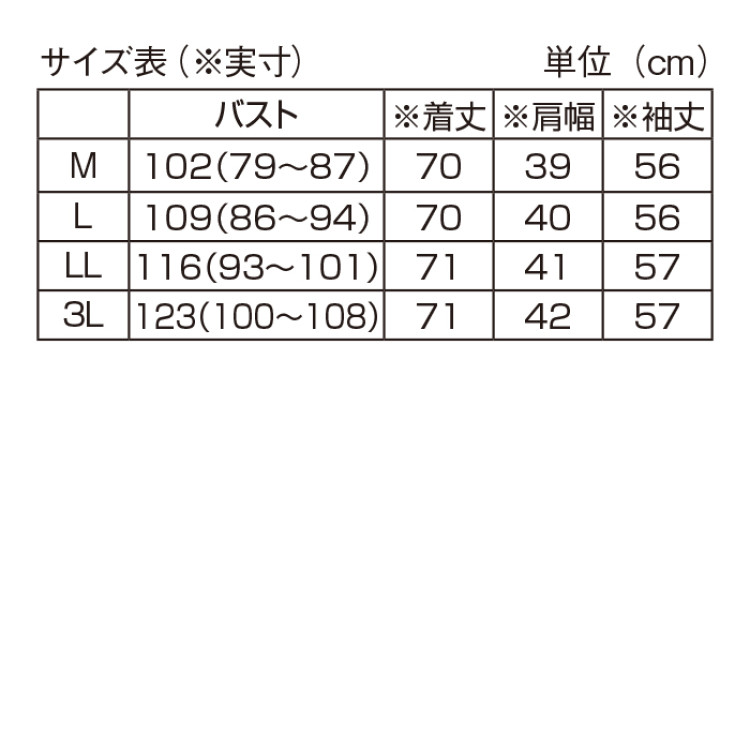 サイズ表（※実寸）　単位（cm）

|  | バスト | ※着丈 | ※肩幅 | ※袖丈 |
|---|---|---|---|---|
| M | 102(79〜87) | 70 | 39 | 56 |
| L | 109(86〜94) | 70 | 40 | 56 |
| LL | 116(93〜101) | 71 | 41 | 57 |
| 3L | 123(100〜108) | 71 | 42 | 57 |